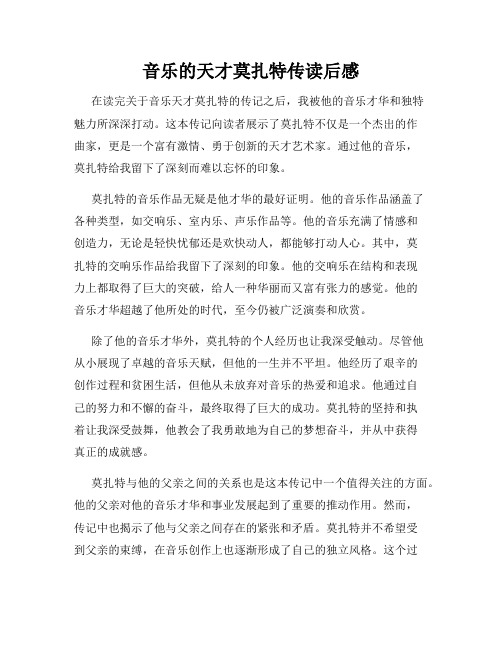 音乐的天才莫扎特传读后感

在读完关于音乐天才莫扎特的传记之后，我被他的音乐才华和独特魅力所深深打动。这本传记向读者展示了莫扎特不仅是一个杰出的作曲家，更是一个富有激情、勇于创新的天才艺术家。通过他的音乐，莫扎特给我留下了深刻而难以忘怀的印象。

莫扎特的音乐作品无疑是他才华的最好证明。他的音乐作品涵盖了各种类型，如交响乐、室内乐、声乐作品等。他的音乐充满了情感和创造力，无论是轻快忧郁还是欢快动人，都能够打动人心。其中，莫扎特的交响乐作品给我留下了深刻的印象。他的交响乐在结构和表现力上都取得了巨大的突破，给人一种华丽而又富有张力的感觉。他的音乐才华超越了他所处的时代，至今仍被广泛演奏和欣赏。

除了他的音乐才华外，莫扎特的个人经历也让我深受触动。尽管他从小展现了卓越的音乐天赋，但他的一生并不平坦。他经历了艰辛的创作过程和贫困生活，但他从未放弃对音乐的热爱和追求。他通过自己的努力和不懈的奋斗，最终取得了巨大的成功。莫扎特的坚持和执着让我深受鼓舞，他教会了我勇敢地为自己的梦想奋斗，并从中获得真正的成就感。

莫扎特与他的父亲之间的关系也是这本传记中一个值得关注的方面。他的父亲对他的音乐才华和事业发展起到了重要的推动作用。然而，传记中也揭示了他与父亲之间存在的紧张和矛盾。莫扎特并不希望受到父亲的束缚，在音乐创作上也逐渐形成了自己的独立风格。这个过